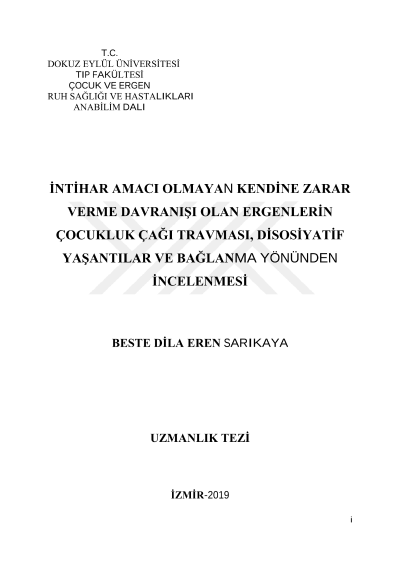 T.C.
DOKUZ EYLÜL ÜNİVERSİTESİ
TIP FAKÜLTESİ
ÇOCUK VE ERGEN
RUH SAĞLIĞI VE HASTALIKLARI
ANABİLİM DALI

İNTİHAR AMACI OLMAYAN KENDİNE ZARAR VERME DAVRANIŞI OLAN ERGENLERİN ÇOCUKLUK ÇAĞI TRAVMASI, DİSOSİYATİF YAŞANTILAR VE BAĞLANMA YÖNÜNDEN İNCELENMESİ

BESTE DİLA EREN SARIKAYA

UZMANLIK TEZİ

İZMİR-2019

i